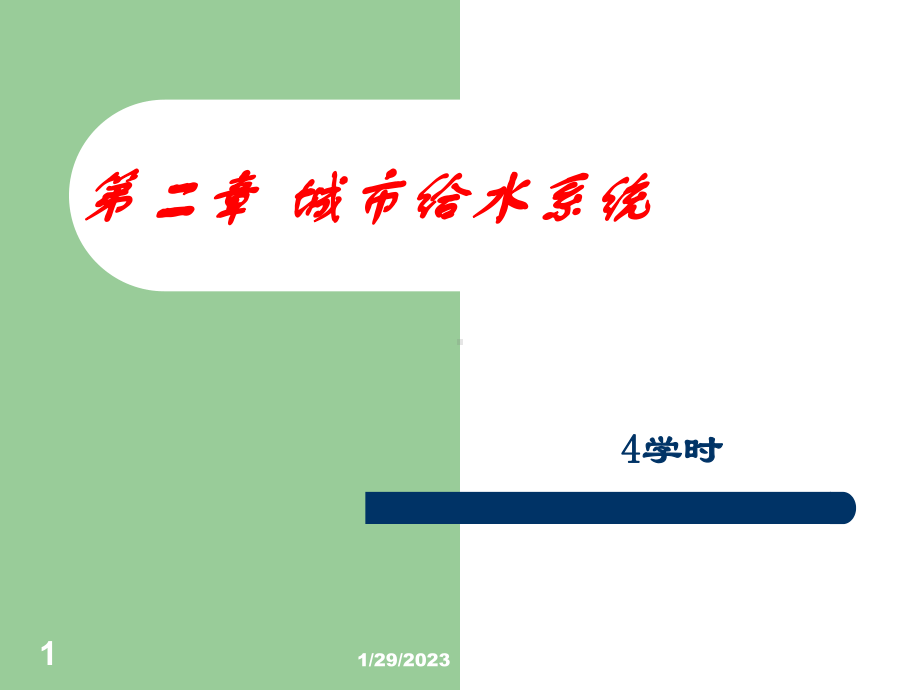 第二章 城市给水系统

4学时

1

1/29/2023